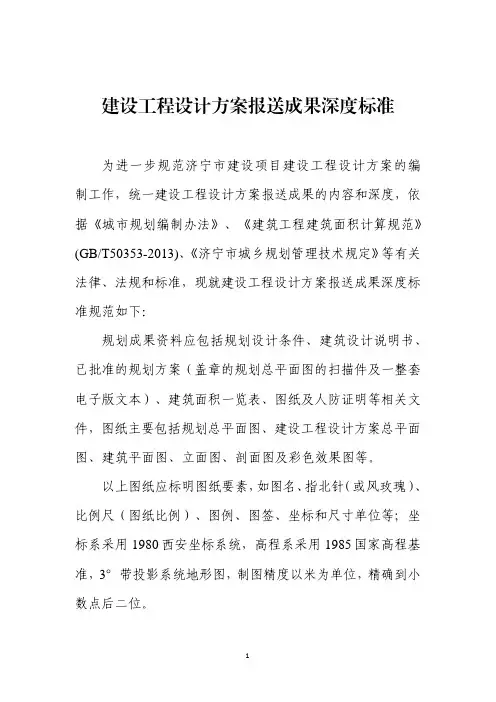 建设工程设计方案报送成果深度标准

为进一步规范济宁市建设项目建设工程设计方案的编制工作，统一建设工程设计方案报送成果的内容和深度，依据《城市规划编制办法》、《建筑工程建筑面积计算规范》(GB/T50353-2013)、《济宁市城乡规划管理技术规定》等有关法律、法规和标准，现就建设工程设计方案报送成果深度标准规范如下:

规划成果资料应包括规划设计条件、建筑设计说明书、已批准的规划方案（盖章的规划总平面图的扫描件及一整套电子版文本）、建筑面积一览表、图纸及人防证明等相关文件，图纸主要包括规划总平面图、建设工程设计方案总平面图、建筑平面图、立面图、剖面图及彩色效果图等。

以上图纸应标明图纸要素，如图名、指北针（或风玫瑰）、比例尺（图纸比例）、图例、图签、坐标和尺寸单位等；坐标系采用 1980 西安坐标系统，高程系采用 1985 国家高程基准，3° 带投影系统地形图，制图精度以米为单位，精确到小数点后二位。

1